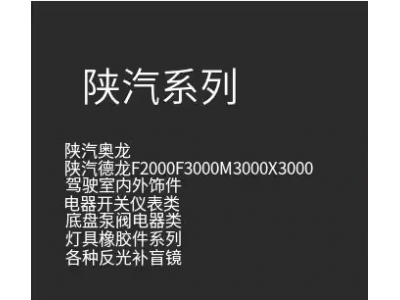 陕汽系列

陕汽奥龙
陕汽德龙F2000F3000M3000X3000
驾驶室内外饰件
电器开关仪表类
底盘泵阀电器类
灯具橡胶件系列
各种反光补盲镜